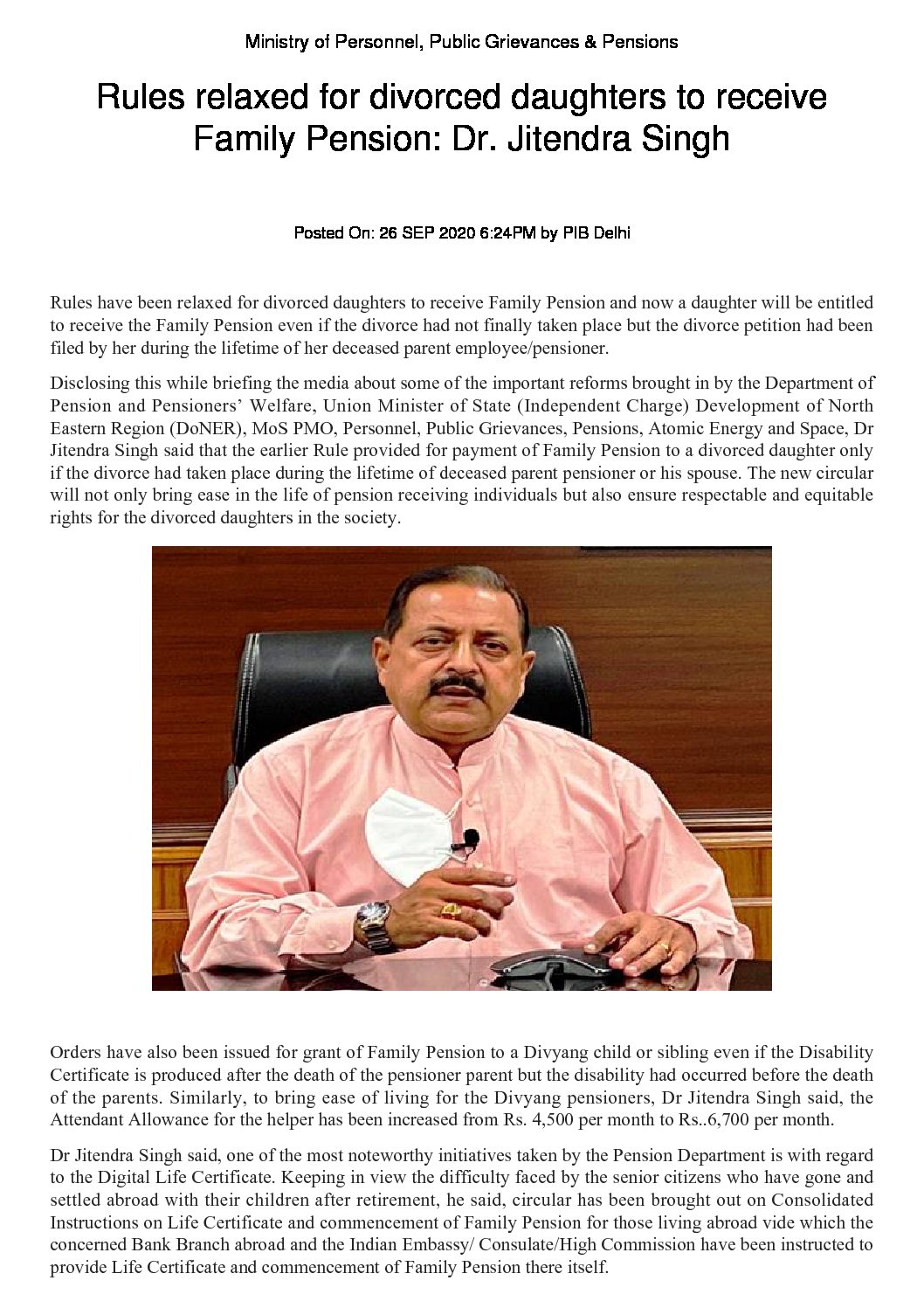 Ministry of Personnel, Public Grievances & Pensions

Rules relaxed for divorced daughters to receive Family Pension: Dr. Jitendra Singh

Posted On: 26 SEP 2020 6:24PM by PIB Delhi

Rules have been relaxed for divorced daughters to receive Family Pension and now a daughter will be entitled to receive the Family Pension even if the divorce had not finally taken place but the divorce petition had been filed by her during the lifetime of her deceased parent employee/pensioner.

Disclosing this while briefing the media about some of the important reforms brought in by the Department of Pension and Pensioners' Welfare, Union Minister of State (Independent Charge) Development of North Eastern Region (DoNER), MoS PMO, Personnel, Public Grievances, Pensions, Atomic Energy and Space, Dr Jitendra Singh said that the earlier Rule provided for payment of Family Pension to a divorced daughter only if the divorce had taken place during the lifetime of deceased parent pensioner or his spouse. The new circular will not only bring ease in the life of pension receiving individuals but also ensure respectable and equitable rights for the divorced daughters in the society.

Orders have also been issued for grant of Family Pension to a Divyang child or sibling even if the Disability Certificate is produced after the death of the pensioner parent but the disability had occurred before the death of the parents. Similarly, to bring ease of living for the Divyang pensioners, Dr Jitendra Singh said, the Attendant Allowance for the helper has been increased from Rs. 4,500 per month to Rs..6,700 per month.

Dr Jitendra Singh said, one of the most noteworthy initiatives taken by the Pension Department is with regard to the Digital Life Certificate. Keeping in view the difficulty faced by the senior citizens who have gone and settled abroad with their children after retirement, he said, circular has been brought out on Consolidated Instructions on Life Certificate and commencement of Family Pension for those living abroad vide which the concerned Bank Branch abroad and the Indian Embassy/ Consulate/High Commission have been instructed to provide Life Certificate and commencement of Family Pension there itself.